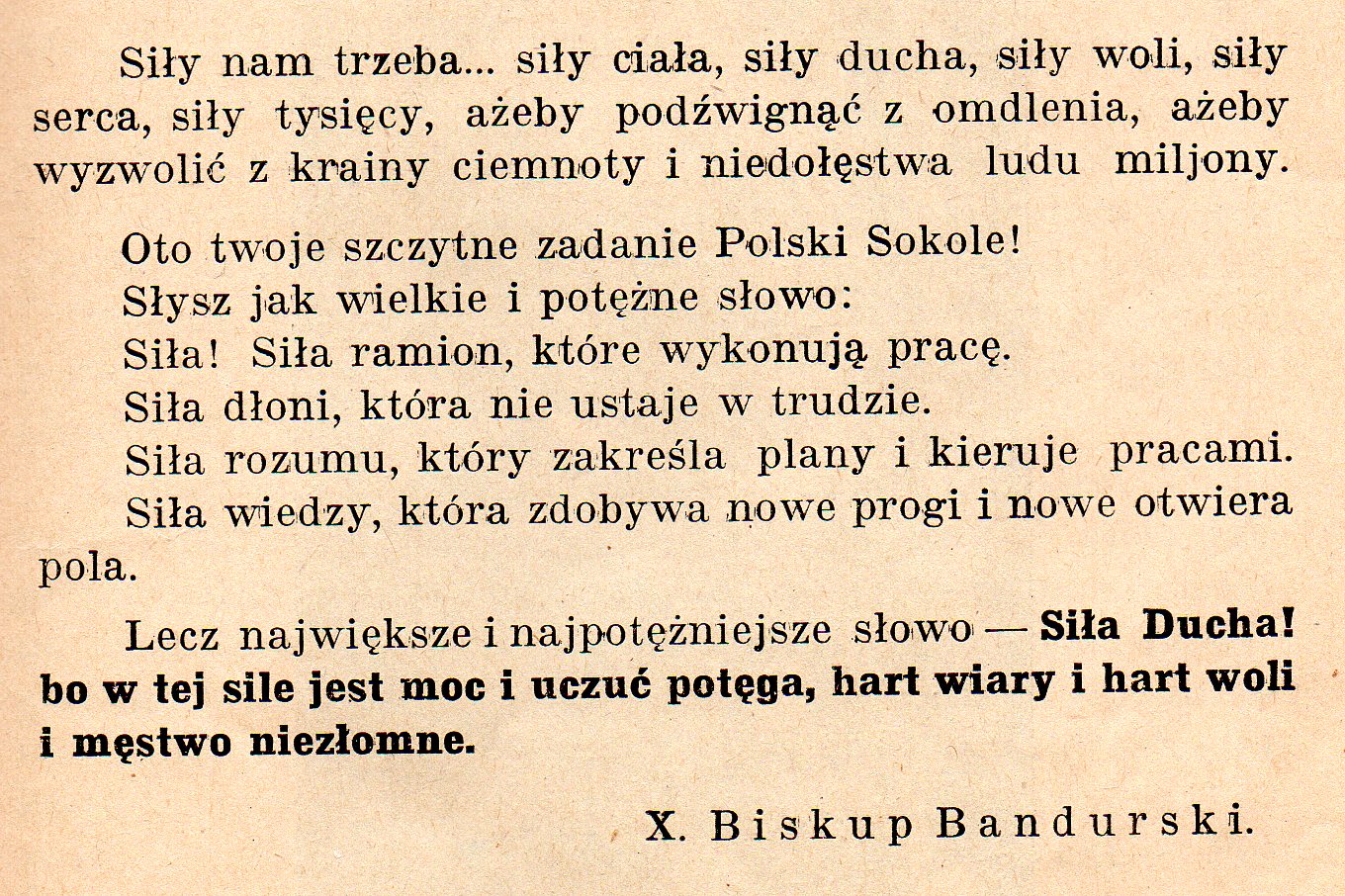 Siły nam trzeba... siły ciała, siły ducha, siły woli, siły serca, siły tysięcy, ażeby podźwignąć z omdlenia, ażeby wyzwolić z krainy ciemnoty i niedołęstwa ludu miljony.

Oto twoje szczytne zadanie Polski Sokole!
Słysz jak wielkie i potężne słowo:
Siła! Siła ramion, które wykonują pracę.
Siła dłoni, która nie ustaje w trudzie.
Siła rozumu, który zakreśla plany i kieruje pracami.
Siła wiedzy, która zdobywa nowe progi i nowe otwiera pola.

Lecz największe i najpotężniejsze słowo — Siła Ducha! bo w tej sile jest moc i uczuć potęga, hart wiary i hart woli i męstwo niezłomne.

X. Biskup Bandurski.